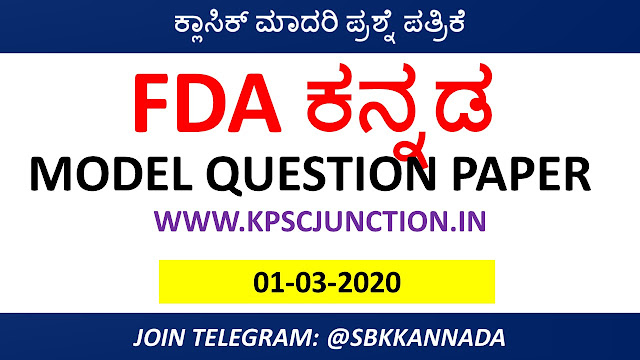 ಕ್ಲಾಸಿಕ್ ಮಾದರಿ ಪ್ರಶ್ನೆ ಪತ್ರಿಕೆ

FDA ಕನ್ನಡ

MODEL QUESTION PAPER

WWW.KPSCJUNCTION.IN

01-03-2020

JOIN TELEGRAM: @SBKKANNADA